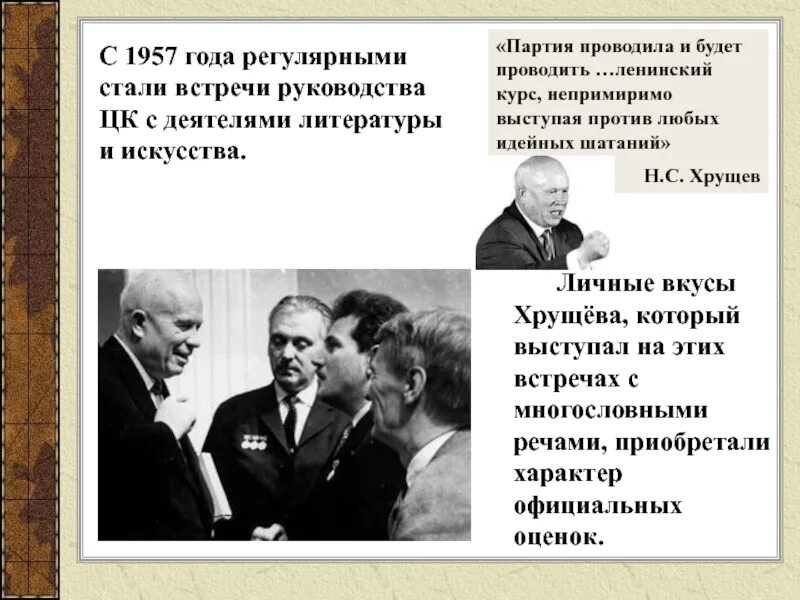 С 1957 года регулярными стали встречи руководства ЦК с деятелями литературы и искусства.

«Партия проводила и будет проводить …ленинский курс, непримиримо выступая против любых идейных шатаний»

Н.С. Хрущев

Личные вкусы Хрущёва, который выступал на этих встречах с многословными речами, приобретали характер официальных оценок.